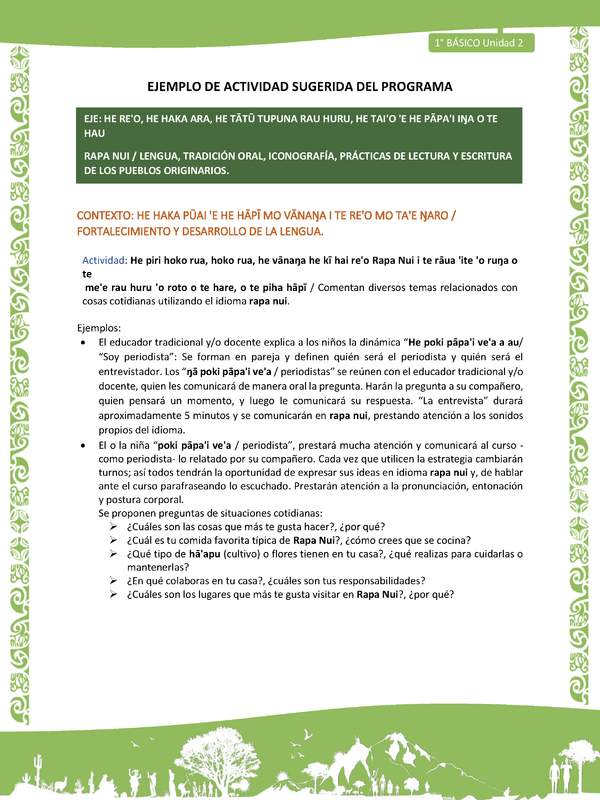 1° BÁSICO Unidad 2

EJEMPLO DE ACTIVIDAD SUGERIDA DEL PROGRAMA

EJE: HE RE'O, HE HAKA ARA, HE TĀTŪ TUPUNA RAU HURU, HE TAI'O 'E HE PĀPA'I IŊA O TE HAU

RAPA NUI / LENGUA, TRADICIÓN ORAL, ICONOGRAFÍA, PRÁCTICAS DE LECTURA Y ESCRITURA DE LOS PUEBLOS ORIGINARIOS.

CONTEXTO: HE HAKA PŪAI 'E HE HĀPĪ MO VĀNAŊA I TE RE'O MO TA'E ŊARO / FORTALECIMIENTO Y DESARROLLO DE LA LENGUA.

Actividad: He piri hoko rua, hoko rua, he vānaŋa he kī hai re'o Rapa Nui i te rāua 'ite 'o ruŋa o te me'e rau huru 'o roto o te hare, o te piha hāpī / Comentan diversos temas relacionados con cosas cotidianas utilizando el idioma rapa nui.

Ejemplos:
• El educador tradicional y/o docente explica a los niños la dinámica "He poki pāpa'i ve'a a au/ "Soy periodista": Se forman en pareja y definen quién será el periodista y quién será el entrevistador. Los "ŋā poki pāpa'i ve'a / periodistas" se reúnen con el educador tradicional y/o docente, quien les comunicará de manera oral la pregunta. Harán la pregunta a su compañero, quien pensará un momento, y luego le comunicará su respuesta. "La entrevista" durará aproximadamente 5 minutos y se comunicarán en rapa nui, prestando atención a los sonidos propios del idioma.
• El o la niña "poki pāpa'i ve'a / periodista", prestará mucha atención y comunicará al curso - como periodista- lo relatado por su compañero. Cada vez que utilicen la estrategia cambiarán turnos; así todos tendrán la oportunidad de expresar sus ideas en idioma rapa nui y, de hablar ante el curso parafraseando lo escuchado. Prestarán atención a la pronunciación, entonación y postura corporal.
Se proponen preguntas de situaciones cotidianas:
➢ ¿Cuáles son las cosas que más te gusta hacer?, ¿por qué?
➢ ¿Cuál es tu comida favorita típica de Rapa Nui?, ¿cómo crees que se cocina?
➢ ¿Qué tipo de hā'apu (cultivo) o flores tienen en tu casa?, ¿qué realizas para cuidarlas o mantenerlas?
➢ ¿En qué colaboras en tu casa?, ¿cuáles son tus responsabilidades?
➢ ¿Cuáles son los lugares que más te gusta visitar en Rapa Nui?, ¿por qué?